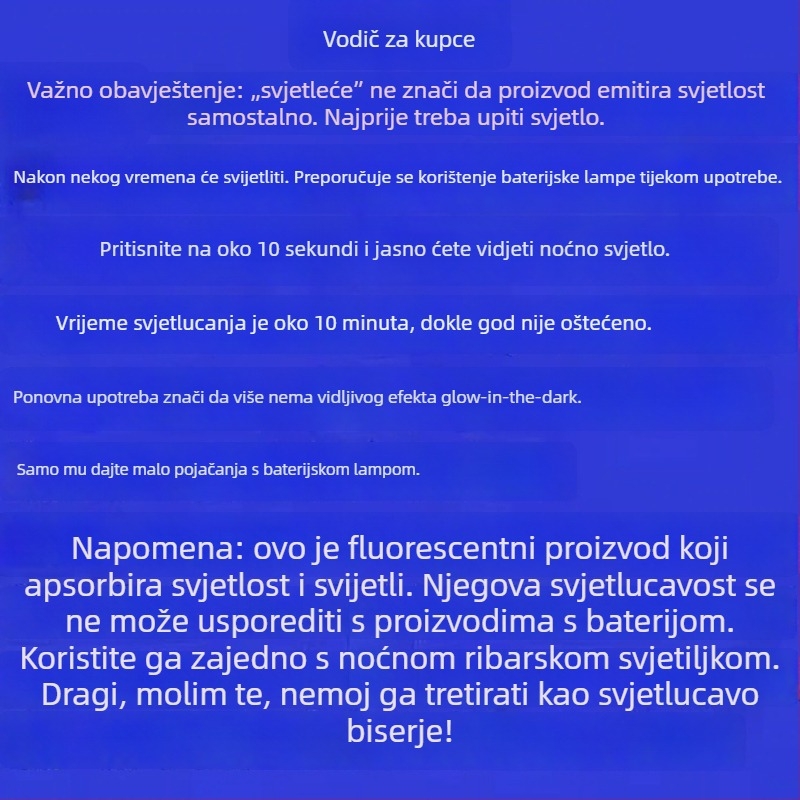 Vodič za kupce

Važno obavještenje: „svjetleće” ne znači da proizvod emitira svjetlost samostalno. Najprije treba upiti svjetlo.

Nakon nekog vremena će svijetliti. Preporučuje se korištenje baterijske lampe tijekom upotrebe.

Pritisnite na oko 10 sekundi i jasno ćete vidjeti noćno svjetlo.

Vrijeme svjetlucanja je oko 10 minuta, dokle god nije oštećeno.

Ponovna upotreba znači da više nema vidljivog efekta glow-in-the-dark.

Samo mu dajte malo pojačanja s baterijskom lampom.

Napomena: ovo je fluorescentni proizvod koji apsorbira svjetlost i svijetli. Njegova svjetlucavost se ne može usporediti s proizvodima s baterijom. Koristite ga zajedno s noćnom ribarskom svjetiljkom. Dragi, molim te, nemoj ga tretirati kao svjetlucavo biserje!